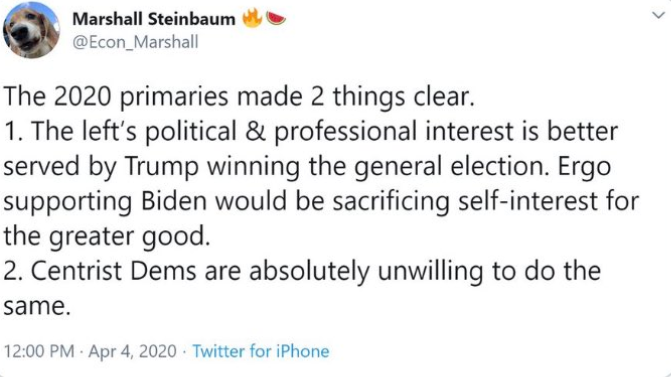 Marshall Steinbaum 🔥🍉
@Econ_Marshall

The 2020 primaries made 2 things clear.
1. The left's political & professional interest is better served by Trump winning the general election. Ergo supporting Biden would be sacrificing self-interest for the greater good.
2. Centrist Dems are absolutely unwilling to do the same.

12:00 PM · Apr 4, 2020 · Twitter for iPhone